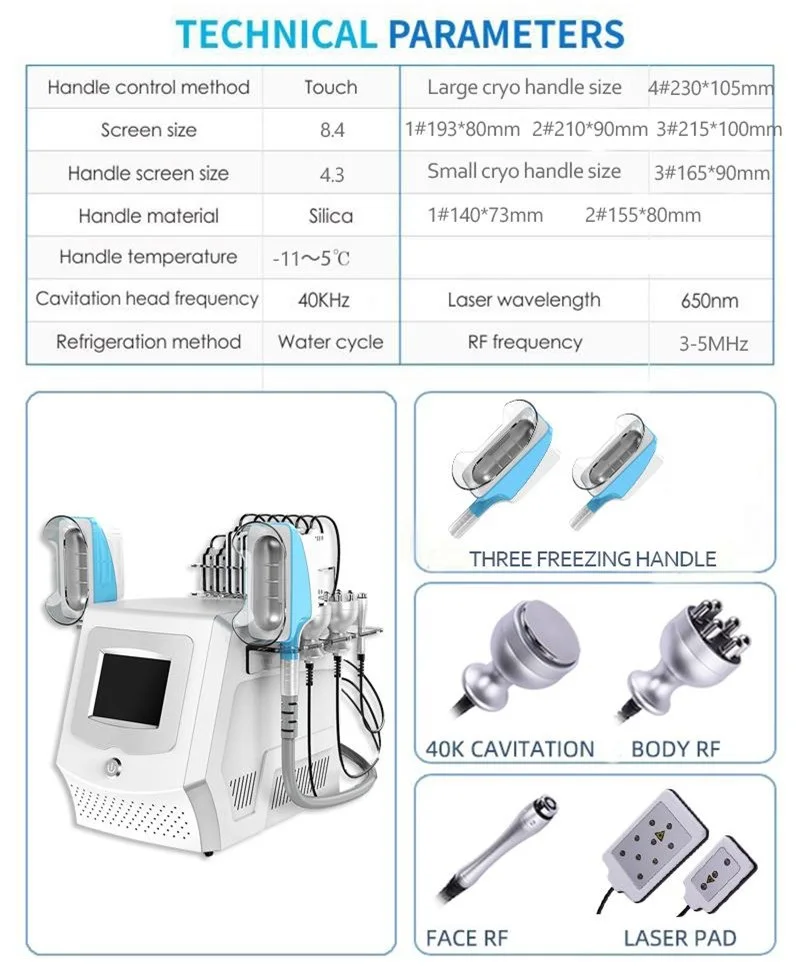 TECHNICAL PARAMETERS

| Handle control method | Touch | Large cryo handle size | 4#230*105mm |
|---|---|---|---|
| Screen size | 8.4 | 1#193*80mm 2#210*90mm | 3#215*100mm |
| Handle screen size | 4.3 | Small cryo handle size | 3#165*90mm |
| Handle material | Silica | 1#140*73mm 2#155*80mm | |
| Handle temperature | -11～5℃ | | |
| Cavitation head frequency | 40KHz | Laser wavelength | 650nm |
| Refrigeration method | Water cycle | RF frequency | 3-5MHz |

THREE FREEZING HANDLE

40K CAVITATION

BODY RF

FACE RF

LASER PAD